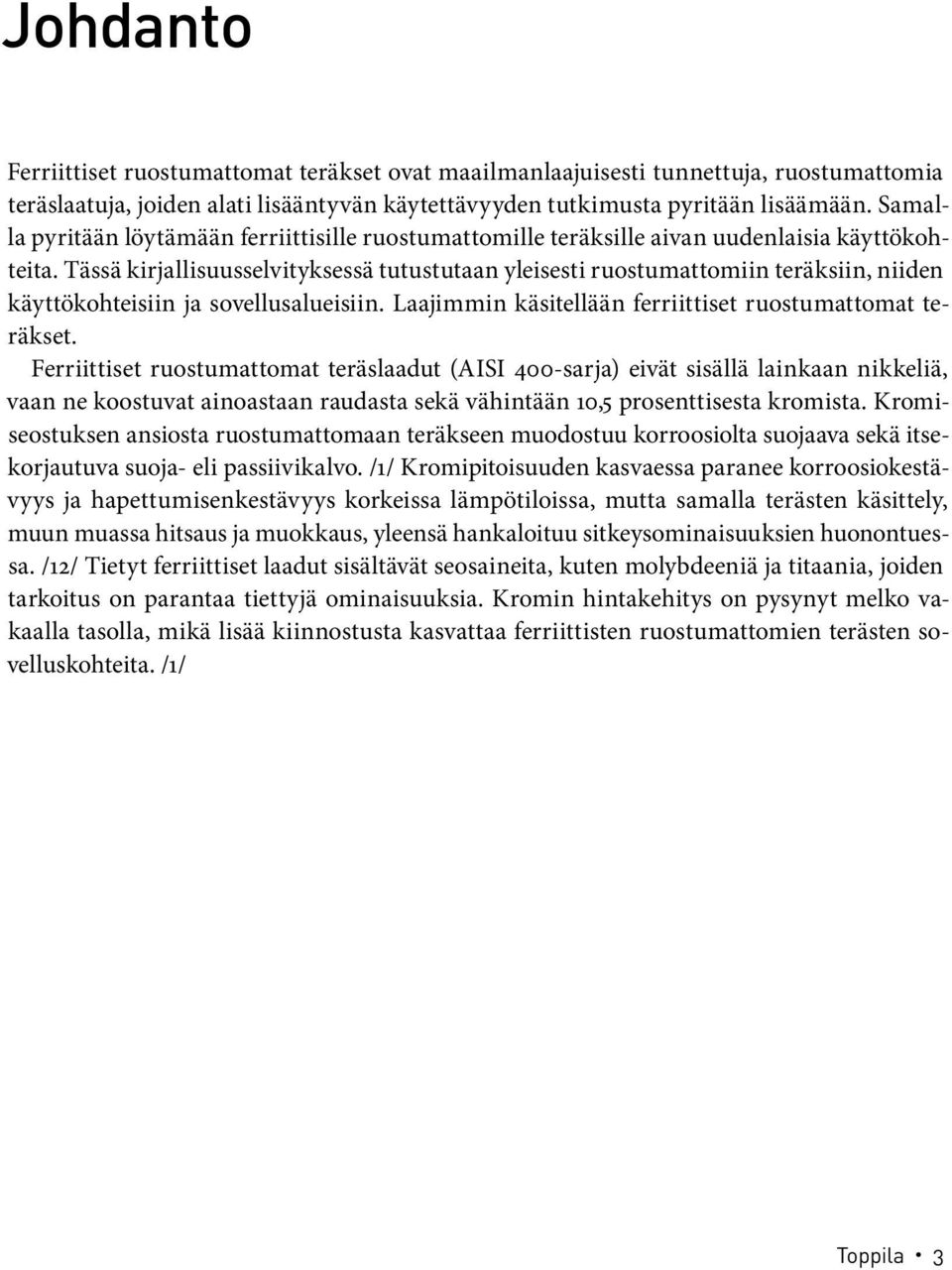 Johdanto

Ferriittiset ruostumattomat teräkset ovat maailmanlaajuisesti tunnettuja, ruostumattomia teräslaatuja, joiden alati lisääntyvän käytettävyyden tutkimusta pyritään lisäämään. Samalla pyritään löytämään ferriittisille ruostumattomille teräksille aivan uudenlaisia käyttökohteita. Tässä kirjallisuusselvityksessä tutustutaan yleisesti ruostumattomiin teräksiin, niiden käyttökohteisiin ja sovellusalueisiin. Laajimmin käsitellään ferriittiset ruostumattomat teräkset.

Ferriittiset ruostumattomat teräslaadut (AISI 400-sarja) eivät sisällä lainkaan nikkeliä, vaan ne koostuvat ainoastaan raudasta sekä vähintään 10,5 prosenttisesta kromista. Kromiseostuksen ansiosta ruostumattomaan teräkseen muodostuu korroosiolta suojaava sekä itsekorjautuva suoja- eli passiivikalvo. /1/ Kromipitoisuuden kasvaessa paranee korroosiokestävyys ja hapettumisenkestävyys korkeissa lämpötiloissa, mutta samalla terästen käsittely, muun muassa hitsaus ja muokkaus, yleensä hankaloituu sitkeysominaisuuksien huonontuessa. /12/ Tietyt ferriittiset laadut sisältävät seosaineita, kuten molybdeeniä ja titaania, joiden tarkoitus on parantaa tiettyjä ominaisuuksia. Kromin hintakehitys on pysynyt melko vakaalla tasolla, mikä lisää kiinnostusta kasvattaa ferriittisten ruostumattomien terästen sovelluskohteita. /1/

Toppila • 3